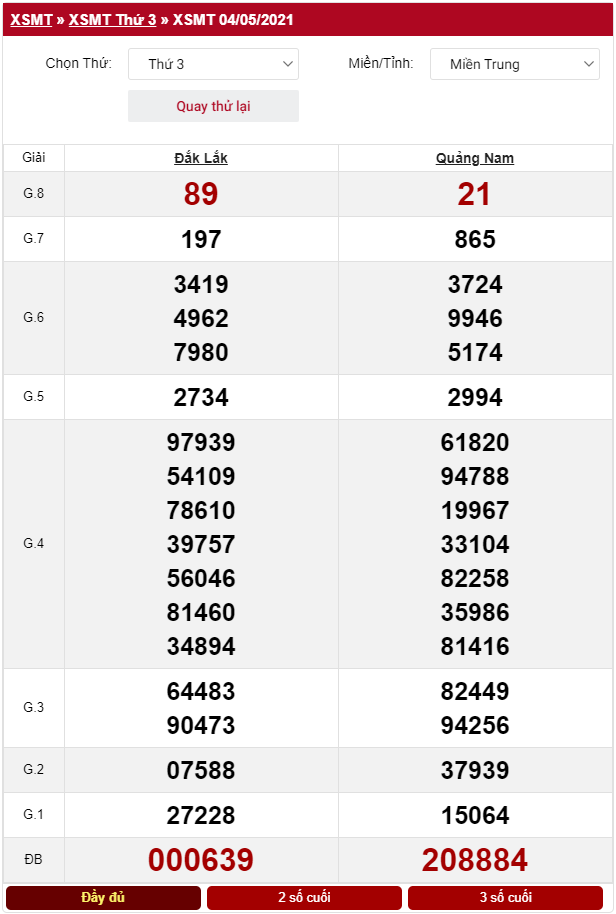 XSMT » XSMT Thứ 3 » XSMT 04/05/2021

Chọn Thứ: Thứ 3
Miền/Tỉnh: Miền Trung
Quay thử lại

| Giải | Đắk Lắk | Quảng Nam |
|---|---|---|
| G.8 | 89 | 21 |
| G.7 | 197 | 865 |
| G.6 | 3419 4962 7980 | 3724 9946 5174 |
| G.5 | 2734 | 2994 |
| G.4 | 97939 54109 78610 39757 56046 81460 34894 | 61820 94788 19967 33104 82258 35986 81416 |
| G.3 | 64483 90473 | 82449 94256 |
| G.2 | 07588 | 37939 |
| G.1 | 27228 | 15064 |
| ĐB | 000639 | 208884 |

Đầy đủ
2 số cuối
3 số cuối